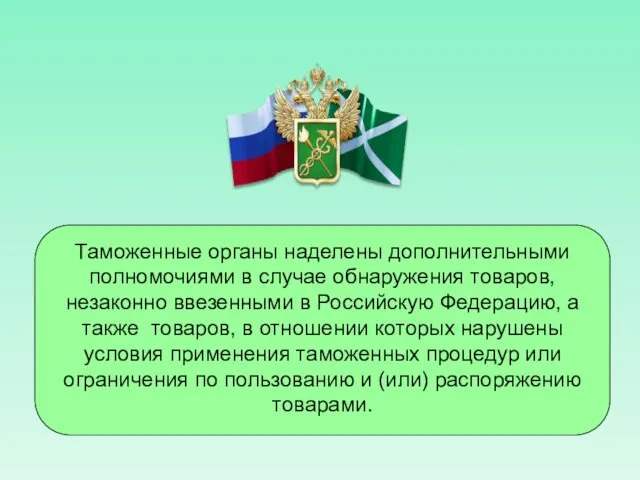 Таможенные органы наделены дополнительными полномочиями в случае обнаружения товаров, незаконно ввезенными в Российскую Федерацию, а также  товаров, в отношении которых нарушены условия применения таможенных процедур или ограничения по пользованию и (или) распоряжению товарами.